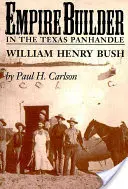 EMPIRE BUILDER
IN THE TEXAS PANHANDLE
WILLIAM HENRY BUSH

by Paul H. Carlson